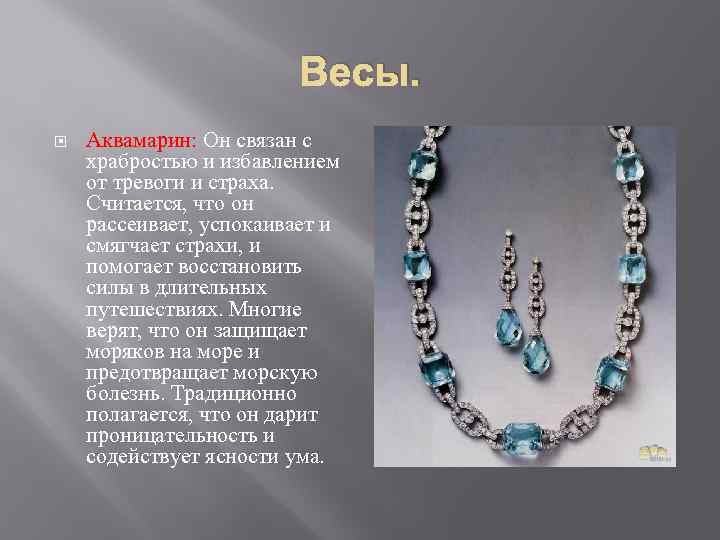 Весы.

Аквамарин: Он связан с храбростью и избавлением от тревоги и страха. Считается, что он рассеивает, успокаивает и смягчает страхи, и помогает восстановить силы в длительных путешествиях. Многие верят, что он защищает моряков на море и предотвращает морскую болезнь. Традиционно полагается, что он дарит проницательность и содействует ясности ума.